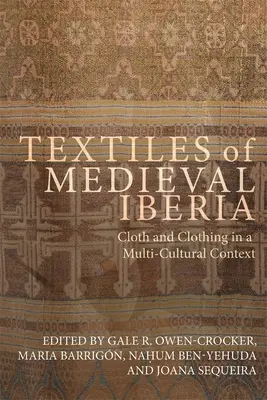 TEXTILES of MEDIEVAL IBERIA

Cloth and Clothing in a Multi-Cultural Context

EDITED BY GALE R. OWEN-CROCKER, MARIA BARRIGÓN, NAḤUM BEN-YEHUDA AND JOANA SEQUEIRA